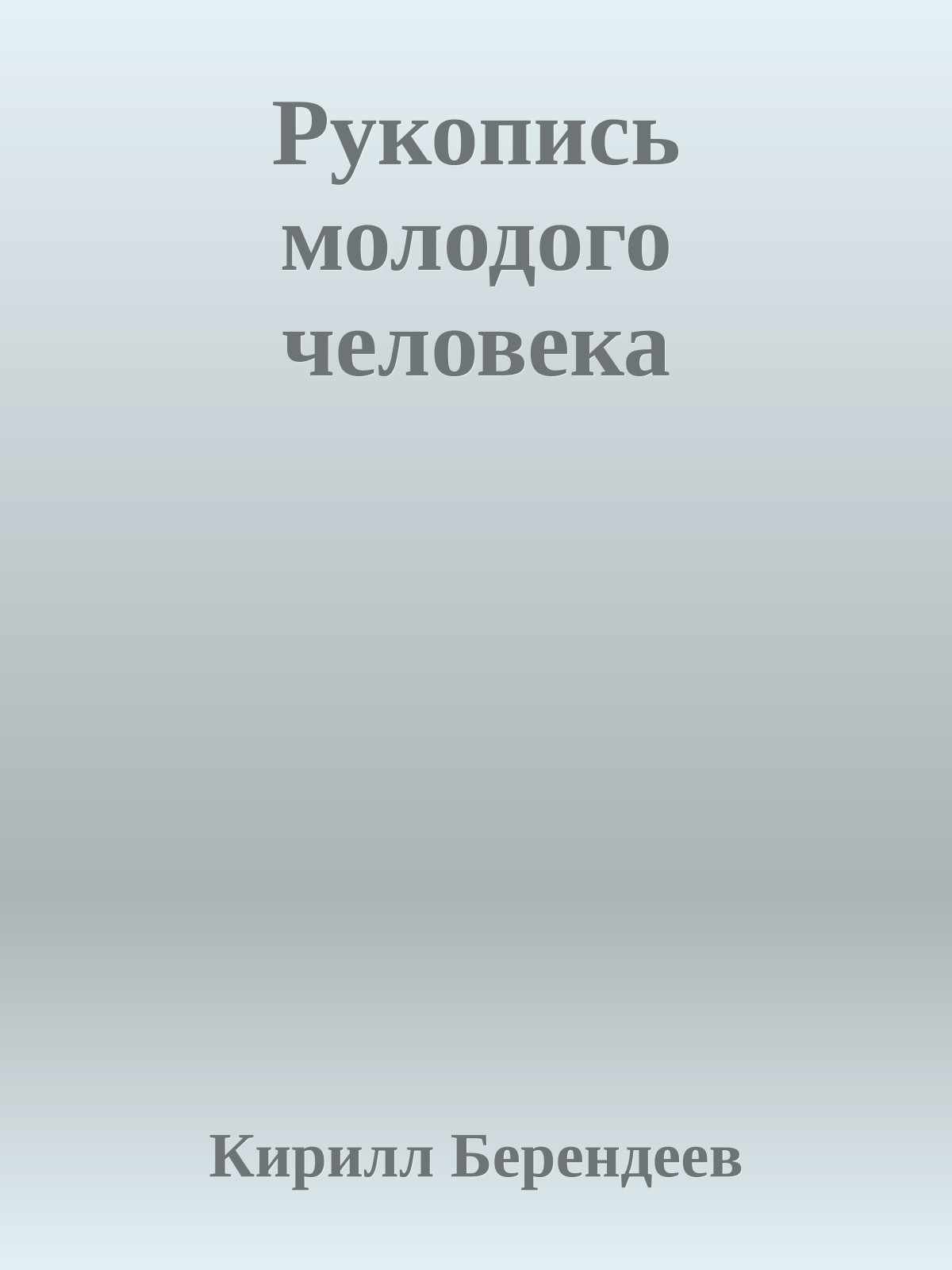 Рукопись молодого человека

Кирилл Берендеев